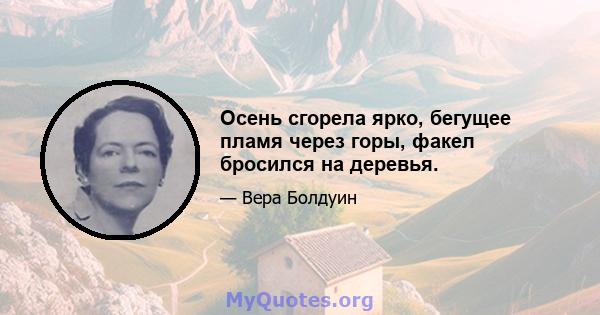 Осень сгорела ярко, бегущее пламя через горы, факел бросился на деревья.

— Вера Болдуин

MyQuotes.org